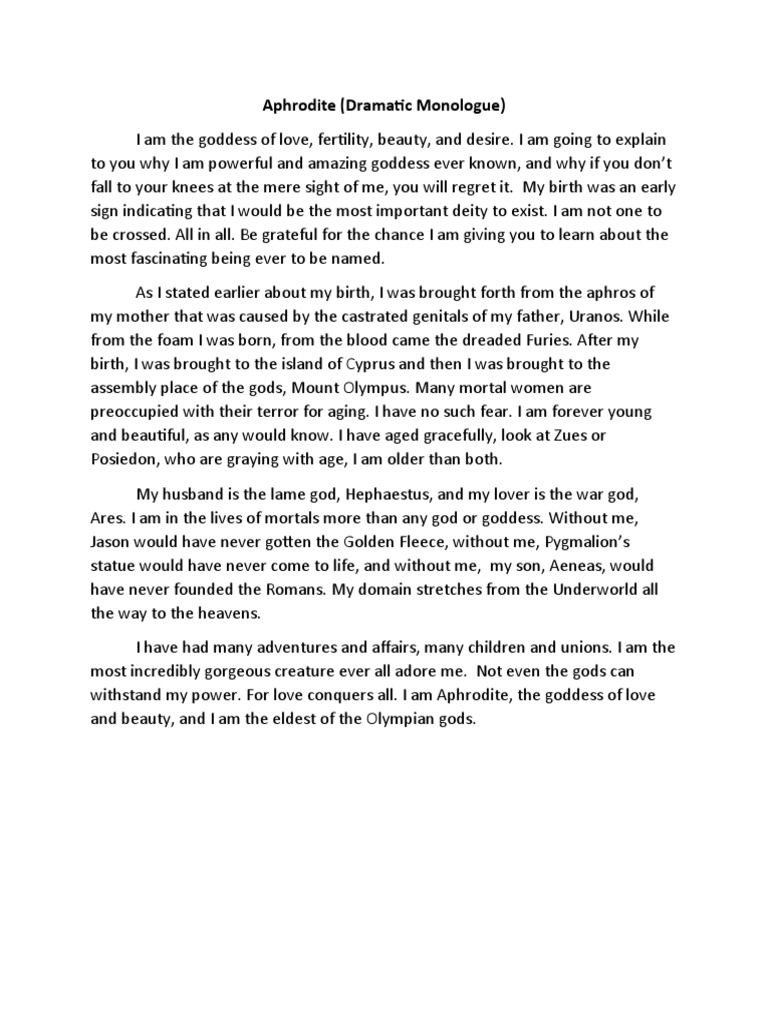 Aphrodite (Dramatic Monologue)

I am the goddess of love, fertility, beauty, and desire. I am going to explain to you why I am powerful and amazing goddess ever known, and why if you don't fall to your knees at the mere sight of me, you will regret it. My birth was an early sign indicating that I would be the most important deity to exist. I am not one to be crossed. All in all. Be grateful for the chance I am giving you to learn about the most fascinating being ever to be named.

As I stated earlier about my birth, I was brought forth from the aphros of my mother that was caused by the castrated genitals of my father, Uranos. While from the foam I was born, from the blood came the dreaded Furies. After my birth, I was brought to the island of Cyprus and then I was brought to the assembly place of the gods, Mount Olympus. Many mortal women are preoccupied with their terror for aging. I have no such fear. I am forever young and beautiful, as any would know. I have aged gracefully, look at Zues or Posiedon, who are graying with age, I am older than both.

My husband is the lame god, Hephaestus, and my lover is the war god, Ares. I am in the lives of mortals more than any god or goddess. Without me, Jason would have never gotten the Golden Fleece, without me, Pygmalion's statue would have never come to life, and without me, my son, Aeneas, would have never founded the Romans. My domain stretches from the Underworld all the way to the heavens.

I have had many adventures and affairs, many children and unions. I am the most incredibly gorgeous creature ever all adore me. Not even the gods can withstand my power. For love conquers all. I am Aphrodite, the goddess of love and beauty, and I am the eldest of the Olympian gods.